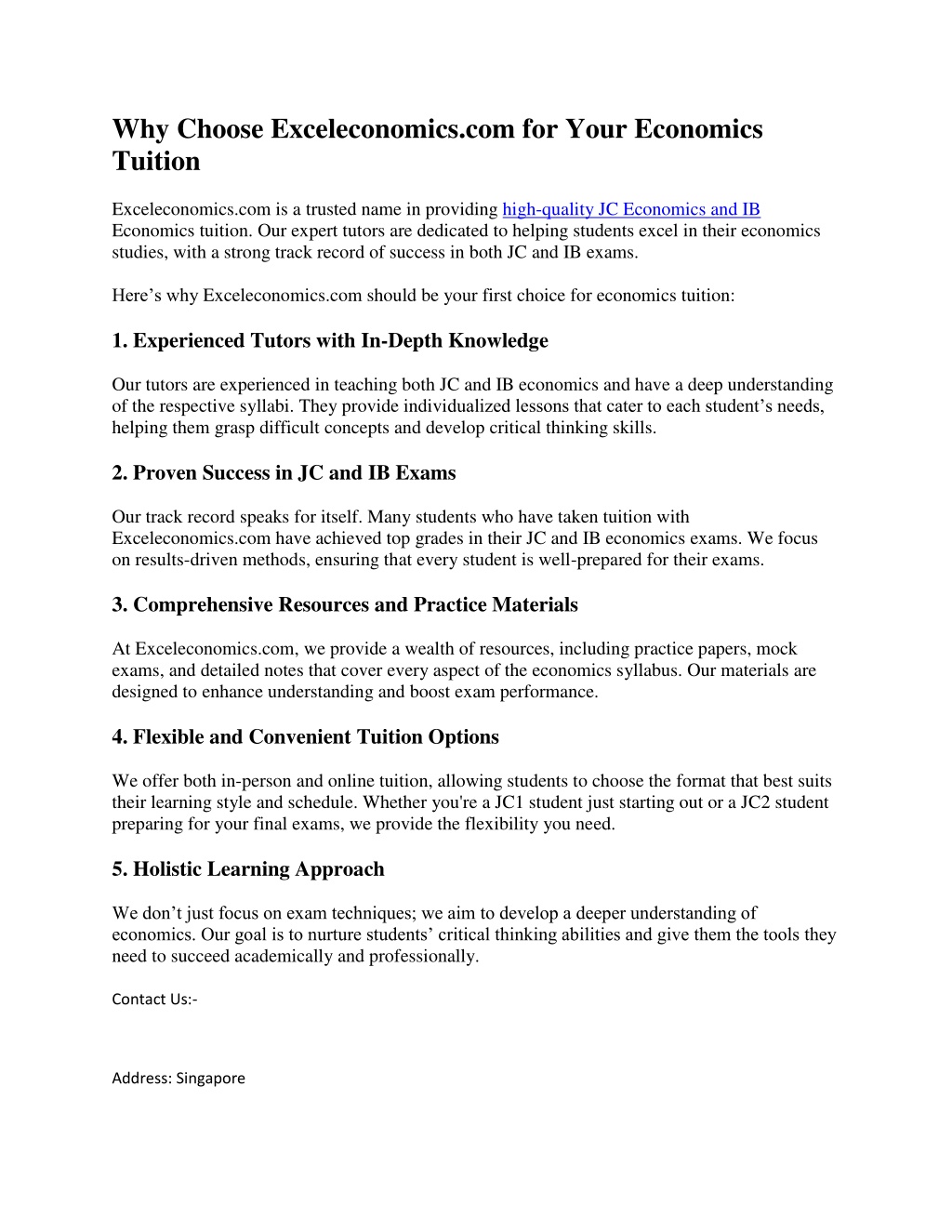 Why Choose Exceleconomics.com for Your Economics Tuition

Exceleconomics.com is a trusted name in providing high-quality JC Economics and IB Economics tuition. Our expert tutors are dedicated to helping students excel in their economics studies, with a strong track record of success in both JC and IB exams.

Here’s why Exceleconomics.com should be your first choice for economics tuition:

1. Experienced Tutors with In-Depth Knowledge

Our tutors are experienced in teaching both JC and IB economics and have a deep understanding of the respective syllabi. They provide individualized lessons that cater to each student’s needs, helping them grasp difficult concepts and develop critical thinking skills.

2. Proven Success in JC and IB Exams

Our track record speaks for itself. Many students who have taken tuition with Exceleconomics.com have achieved top grades in their JC and IB economics exams. We focus on results-driven methods, ensuring that every student is well-prepared for their exams.

3. Comprehensive Resources and Practice Materials

At Exceleconomics.com, we provide a wealth of resources, including practice papers, mock exams, and detailed notes that cover every aspect of the economics syllabus. Our materials are designed to enhance understanding and boost exam performance.

4. Flexible and Convenient Tuition Options

We offer both in-person and online tuition, allowing students to choose the format that best suits their learning style and schedule. Whether you're a JC1 student just starting out or a JC2 student preparing for your final exams, we provide the flexibility you need.

5. Holistic Learning Approach

We don’t just focus on exam techniques; we aim to develop a deeper understanding of economics. Our goal is to nurture students’ critical thinking abilities and give them the tools they need to succeed academically and professionally.

Contact Us:-

Address: Singapore